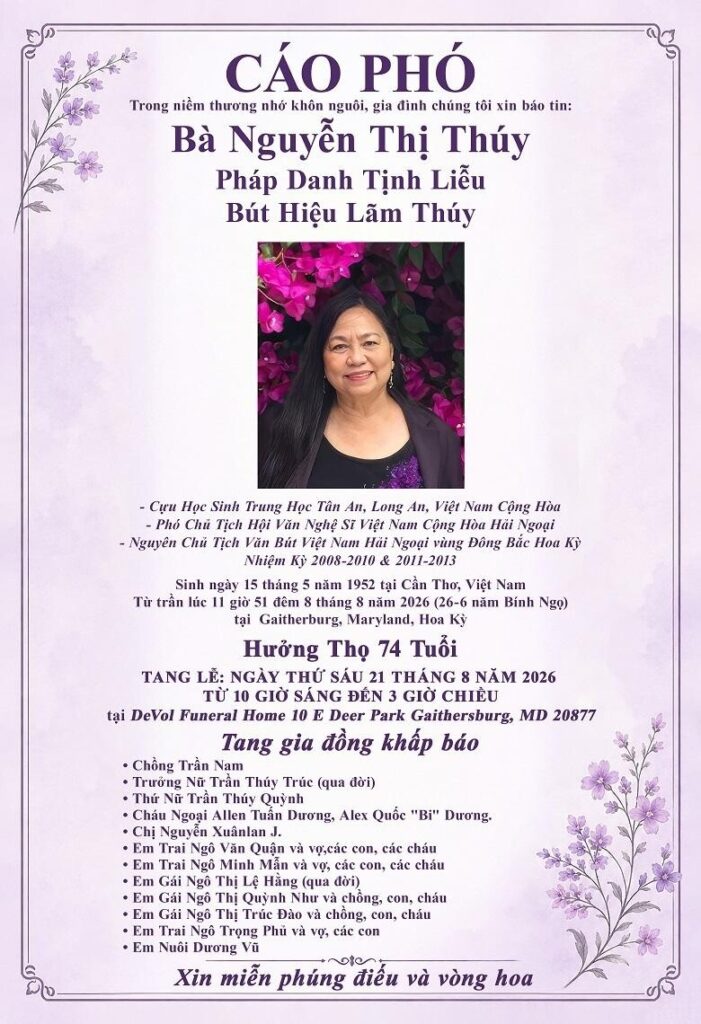 CÁO PHÓ

Trong niềm thương nhớ khôn nguôi, gia đình chúng tôi xin báo tin:

Bà Nguyễn Thị Thúy

Pháp Danh Tịnh Liễu

Bút Hiệu Lãm Thúy

- Cựu Học Sinh Trung Học Tân An, Long An, Việt Nam Cộng Hòa
- Phó Chủ Tịch Hội Văn Nghệ Sĩ Việt Nam Cộng Hòa Hải Ngoại
- Nguyên Chủ Tịch Văn Bút Việt Nam Hải Ngoại vùng Đông Bắc Hoa Kỳ
Nhiệm Kỳ 2008-2010 & 2011-2013

Sinh ngày 15 tháng 5 năm 1952 tại Cần Thơ, Việt Nam
Từ trần lúc 11 giờ 51 đêm 8 tháng 8 năm 2026 (26-6 năm Bính Ngọ)
tại Gaitherburg, Maryland, Hoa Kỳ

Hưởng Thọ 74 Tuổi

TANG LỄ: NGÀY THỨ SÁU 21 THÁNG 8 NĂM 2026
TỪ 10 GIỜ SÁNG ĐẾN 3 GIỜ CHIỀU
tại DeVol Funeral Home 10 E Deer Park Gaithersburg, MD 20877

Tang gia đồng khấp báo

• Chồng Trần Nam
• Trưởng Nữ Trần Thúy Trúc (qua đời)
• Thứ Nữ Trần Thúy Quỳnh
• Cháu Ngoại Allen Tuấn Dương, Alex Quốc "Bi" Dương.
• Chị Nguyễn Xuânlan J.
• Em Trai Ngô Văn Quận và vợ,các con, các cháu
• Em Trai Ngô Minh Mẫn và vợ, các con, các cháu
• Em Gái Ngô Thị Lệ Hằng (qua đời)
• Em Gái Ngô Thị Quỳnh Như và chồng, con, cháu
• Em Gái Ngô Thị Trúc Đào và chồng, con, cháu
• Em Trai Ngô Trọng Phú và vợ, các con
• Em Nuôi Dương Vũ

Xin miễn phúng điếu và vòng hoa